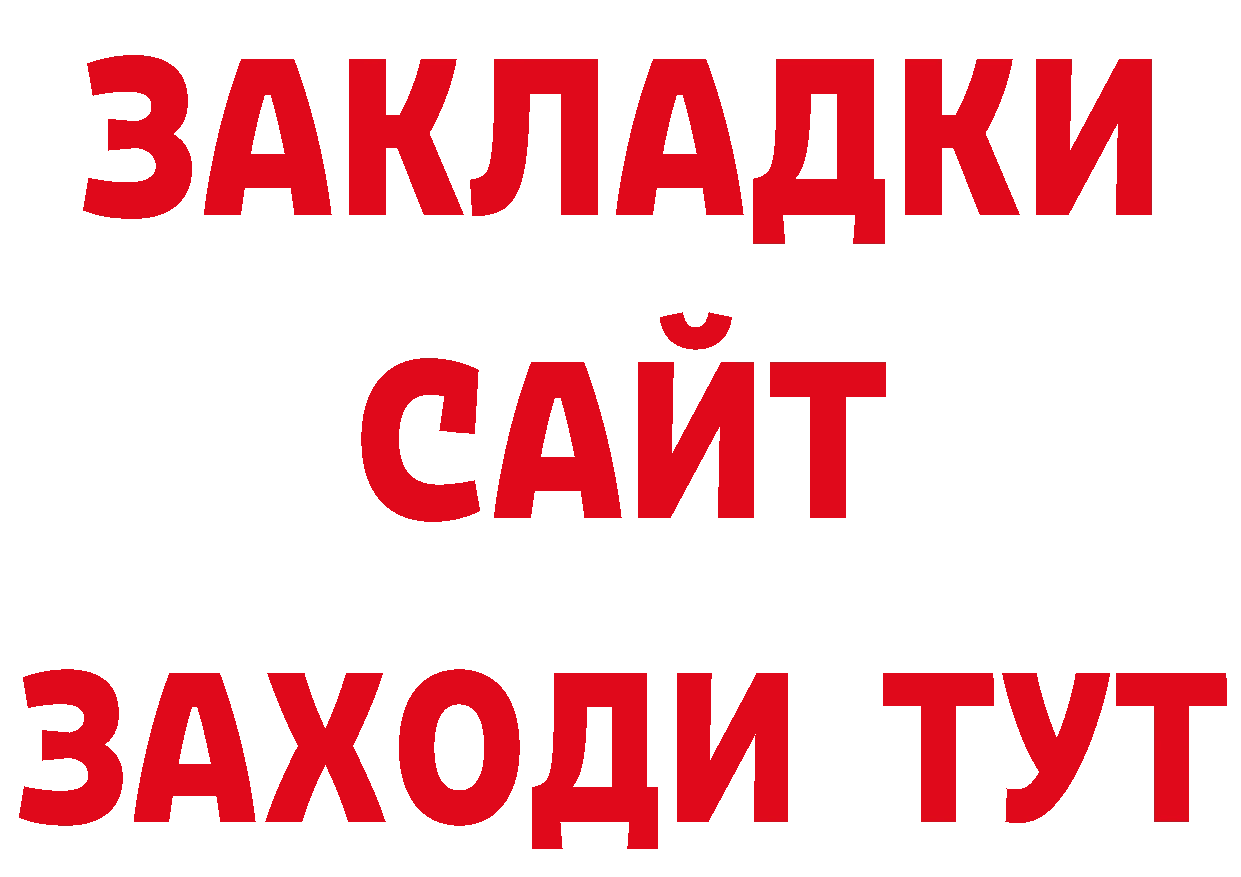 ЗАКЛАДКИ
САЙТ
ЗАХОДИ ТУТ